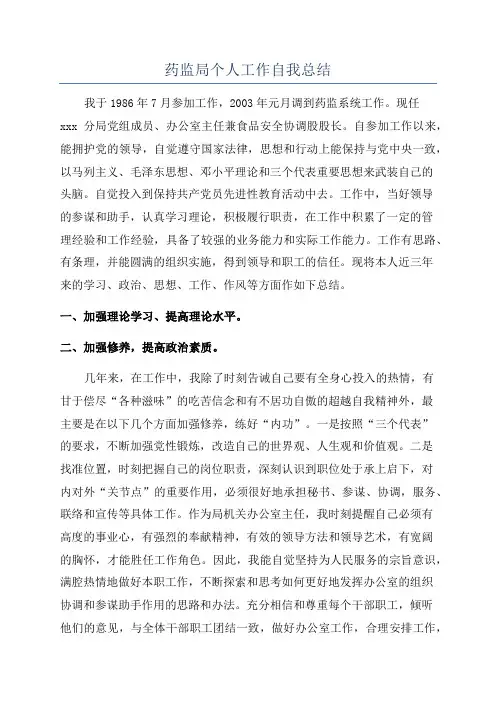 药监局个人工作自我总结

我于 1986 年 7 月参加工作，2003 年元月调到药监系统工作。现任 xxx 分局党组成员、办公室主任兼食品安全协调股股长。自参加工作以来，能拥护党的领导，自觉遵守国家法律，思想和行动上能保持与党中央一致，以马列主义、毛泽东思想、邓小平理论和三个代表重要思想来武装自己的头脑。自觉投入到保持共产党员先进性教育活动中去。工作中，当好领导的参谋和助手，认真学习理论，积极履行职责，在工作中积累了一定的管理经验和工作经验，具备了较强的业务能力和实际工作能力。工作有思路、有条理，并能圆满的组织实施，得到领导和职工的信任。现将本人近三年来的学习、政治、思想、工作、作风等方面作如下总结。

一、加强理论学习、提高理论水平。

二、加强修养，提高政治素质。

几年来，在工作中，我除了时刻告诫自己要有全身心投入的热情，有甘于偿尽“各种滋味”的吃苦信念和有不居功自傲的超越自我精神外，最主要是在以下几个方面加强修养，练好“内功”。一是按照“三个代表”的要求，不断加强党性锻炼，改造自己的世界观、人生观和价值观。二是找准位置，时刻把握自己的岗位职责，深刻认识到职位处于承上启下，对内对外“关节点”的重要作用，必须很好地承担秘书、参谋、协调，服务、联络和宣传等具体工作。作为局机关办公室主任，我时刻提醒自己必须有高度的事业心，有强烈的奉献精神，有效的领导方法和领导艺术，有宽阔的胸怀，才能胜任工作角色。因此，我能自觉坚持为人民服务的宗旨意识，满腔热情地做好本职工作，不断探索和思考如何更好地发挥办公室的组织协调和参谋助手作用的思路和办法。充分相信和尊重每个干部职工，倾听他们的意见，与全体干部职工团结一致，做好办公室工作，合理安排工作，